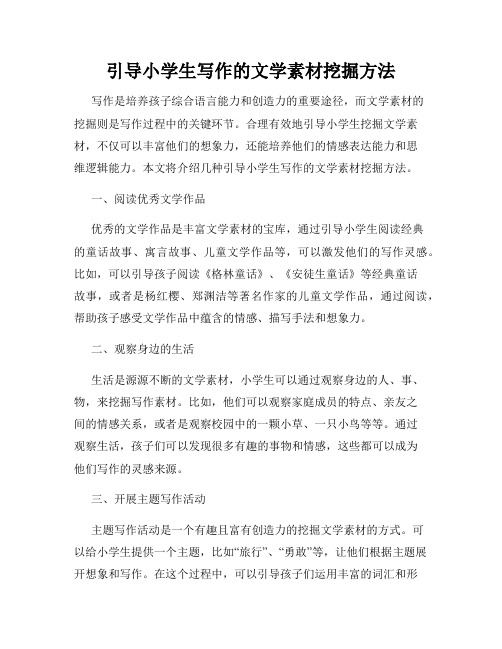 引导小学生写作的文学素材挖掘方法

写作是培养孩子综合语言能力和创造力的重要途径，而文学素材的挖掘则是写作过程中的关键环节。合理有效地引导小学生挖掘文学素材，不仅可以丰富他们的想象力，还能培养他们的情感表达能力和思维逻辑能力。本文将介绍几种引导小学生写作的文学素材挖掘方法。

一、阅读优秀文学作品

优秀的文学作品是丰富文学素材的宝库，通过引导小学生阅读经典的童话故事、寓言故事、儿童文学作品等，可以激发他们的写作灵感。比如，可以引导孩子阅读《格林童话》、《安徒生童话》等经典童话故事，或者是杨红樱、郑渊洁等著名作家的儿童文学作品，通过阅读，帮助孩子感受文学作品中蕴含的情感、描写手法和想象力。

二、观察身边的生活

生活是源源不断的文学素材，小学生可以通过观察身边的人、事、物，来挖掘写作素材。比如，他们可以观察家庭成员的特点、亲友之间的情感关系，或者是观察校园中的一颗小草、一只小鸟等等。通过观察生活，孩子们可以发现很多有趣的事物和情感，这些都可以成为他们写作的灵感来源。

三、开展主题写作活动

主题写作活动是一个有趣且富有创造力的挖掘文学素材的方式。可以给小学生提供一个主题，比如“旅行”、“勇敢”等，让他们根据主题展开想象和写作。在这个过程中，可以引导孩子们运用丰富的词汇和形